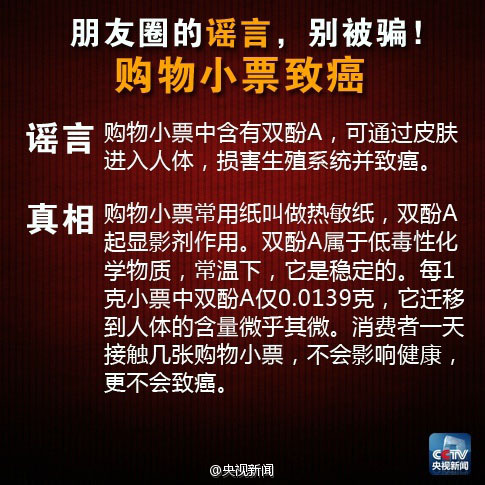 朋友圈的谣言，别被骗！
购物小票致癌

谣言 购物小票中含有双酚A，可通过皮肤进入人体，损害生殖系统并致癌。

真相 购物小票常用纸叫做热敏纸，双酚A起显影剂作用。双酚A属于低毒性化学物质，常温下，它是稳定的。每1克小票中双酚A仅0.0139克，它迁移到人体的含量微乎其微。消费者一天接触几张购物小票，不会影响健康，更不会致癌。

CCTV
央视新闻

@央视新闻